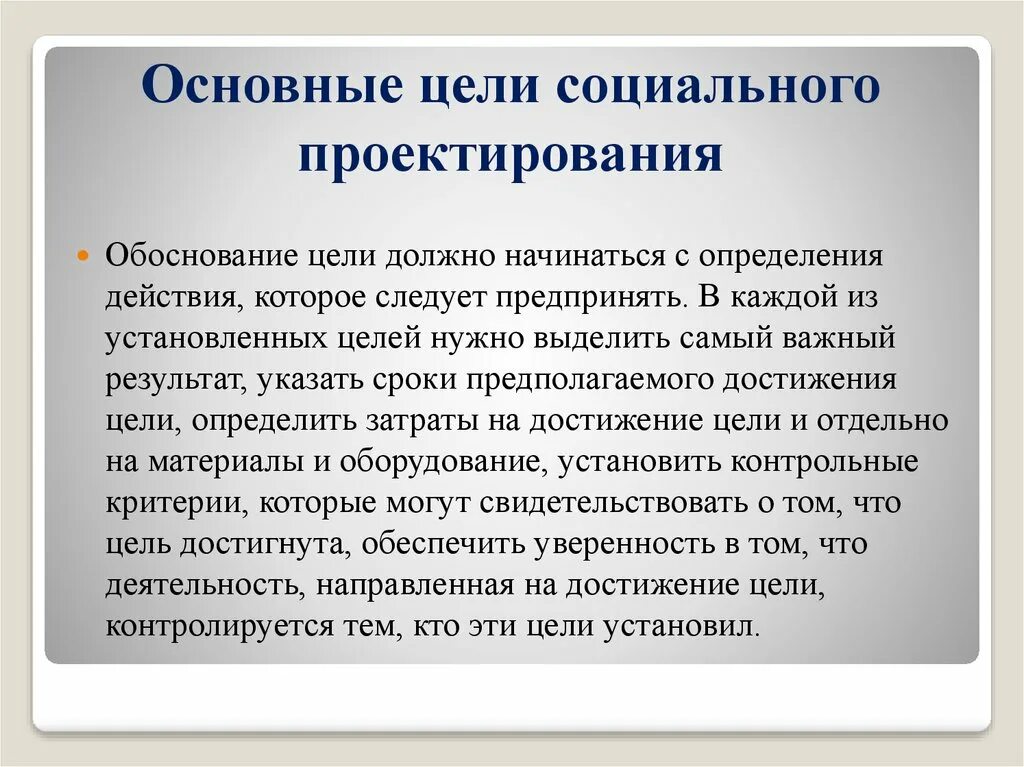 Основные цели социального проектирования

Обоснование цели должно начинаться с определения действия, которое следует предпринять. В каждой из установленных целей нужно выделить самый важный результат, указать сроки предполагаемого достижения цели, определить затраты на достижение цели и отдельно на материалы и оборудование, установить контрольные критерии, которые могут свидетельствовать о том, что цель достигнута, обеспечить уверенность в том, что деятельность, направленная на достижение цели, контролируется тем, кто эти цели установил.